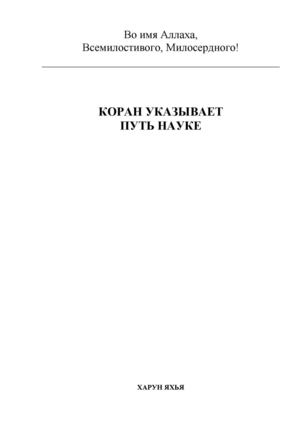 Во имя Аллаха,
Всемилостивого, Милосердного!

КОРАН УКАЗЫВАЕТ
ПУТЬ НАУКЕ

ХАРУН ЯХЬЯ